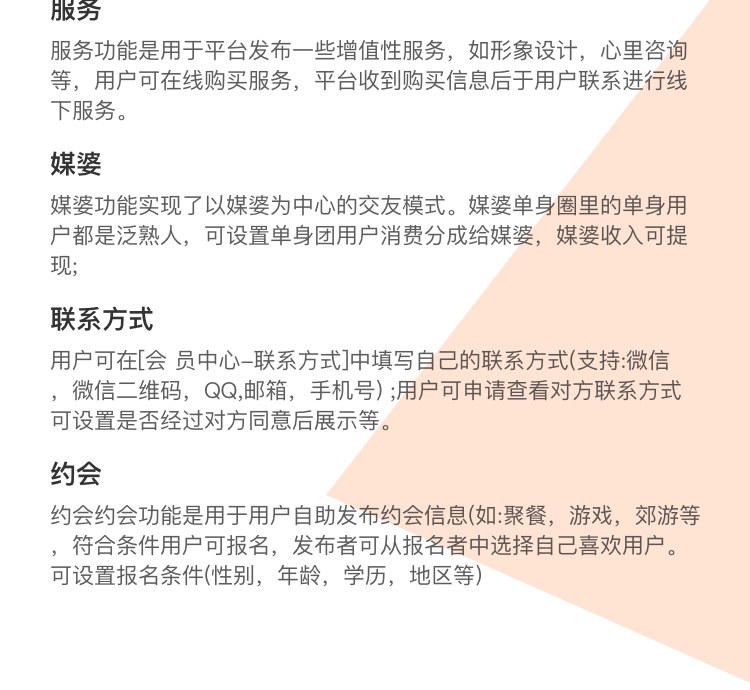 服务

服务功能是用于平台发布一些增值性服务，如形象设计，心里咨询等，用户可在线购买服务，平台收到购买信息后于用户联系进行线下服务。

媒婆

媒婆功能实现了以媒婆为中心的交友模式。媒婆单身圈里的单身用户都是泛熟人，可设置单身团用户消费分成给媒婆，媒婆收入可提现;

联系方式

用户可在[会 员中心–联系方式]中填写自己的联系方式(支持:微信，微信二维码，QQ,邮箱，手机号) ;用户可申请查看对方联系方式可设置是否经过对方同意后展示等。

约会

约会约会功能是用于用户自助发布约会信息(如:聚餐，游戏，郊游等，符合条件用户可报名，发布者可从报名者中选择自己喜欢用户。可设置报名条件(性别，年龄，学历，地区等)